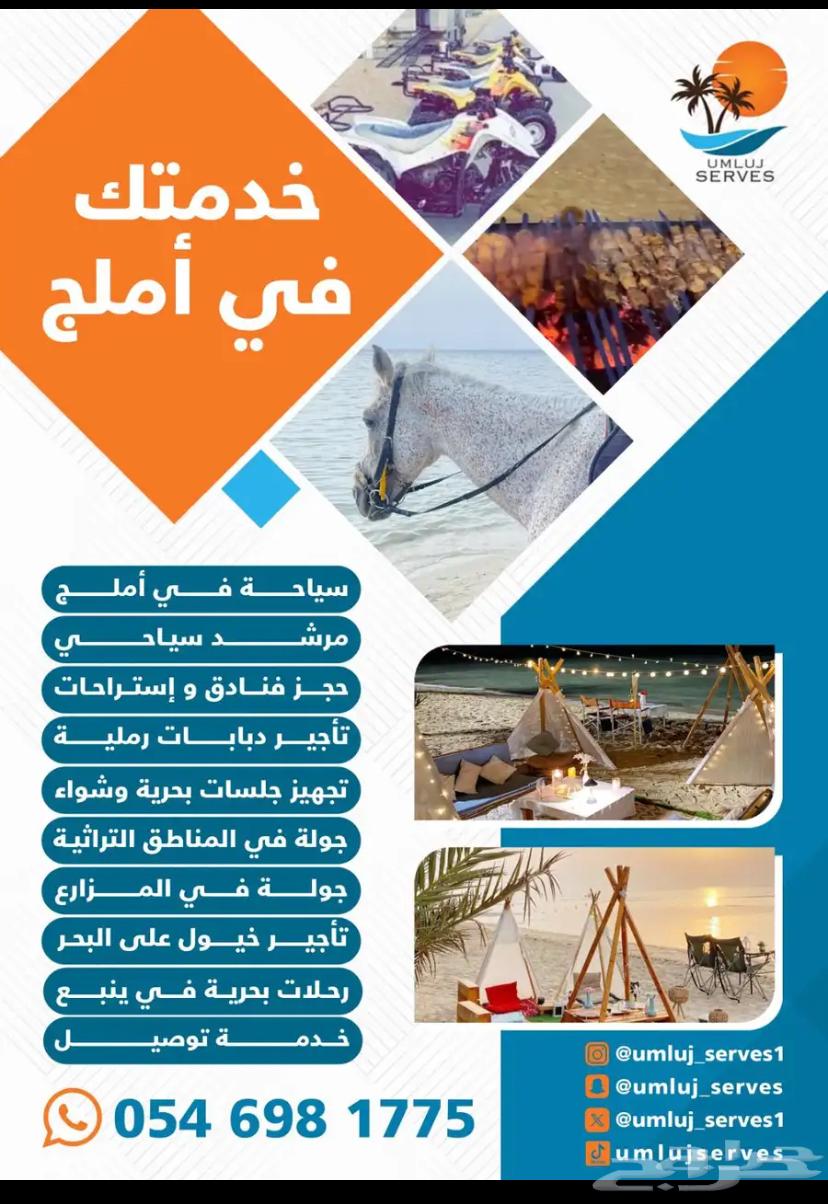 UMLUJ SERVES

خدمتك
في أملج

سياحة في أملج
مرشد سياحي
حجز فنادق و إستراحات
تأجير دبابات رملية
تجهيز جلسات بحرية وشواء
جولة في المناطق التراثية
جولة في المزارع
تأجير خيول على البحر
رحلات بحرية في ينبع
خدمة توصيل

054 698 1775

@umluj_serves1
@umluj_serves
@umluj_serves1
umlujserves

حراج